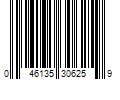 0 46135 30625 9